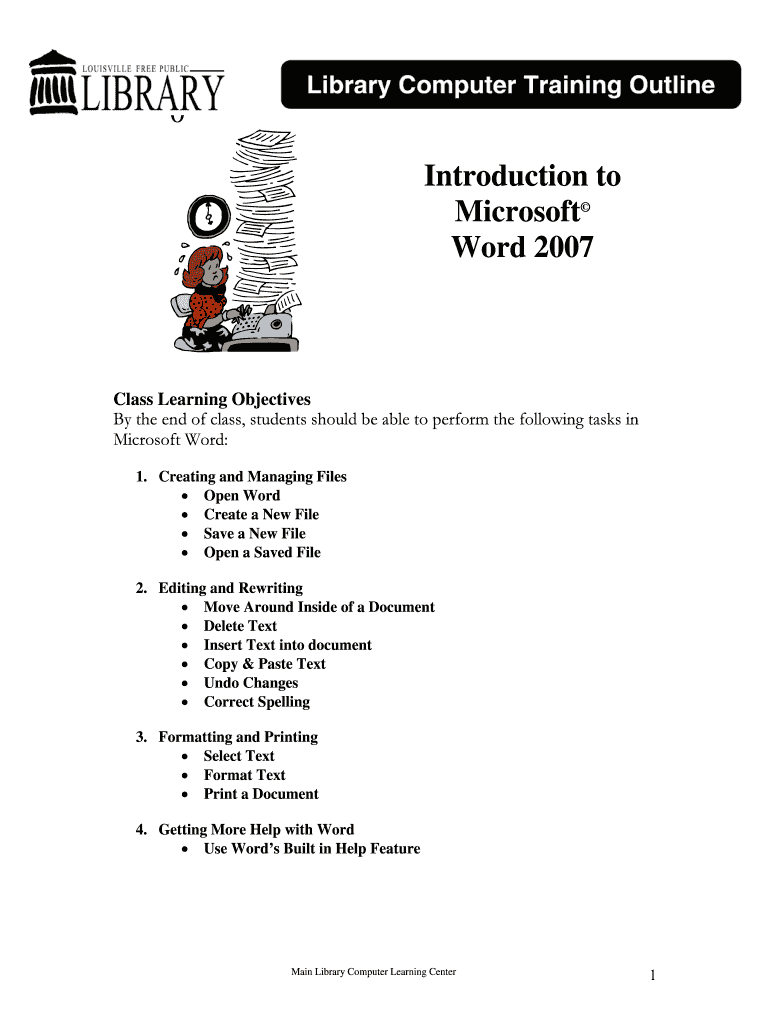 LOUISVILLE FREE PUBLIC
LIBRARY

Library Computer Training Outline

Introduction to Microsoft© Word 2007

Class Learning Objectives
By the end of class, students should be able to perform the following tasks in Microsoft Word:

1. Creating and Managing Files
• Open Word
• Create a New File
• Save a New File
• Open a Saved File

2. Editing and Rewriting
• Move Around Inside of a Document
• Delete Text
• Insert Text into document
• Copy & Paste Text
• Undo Changes
• Correct Spelling

3. Formatting and Printing
• Select Text
• Format Text
• Print a Document

4. Getting More Help with Word
• Use Word's Built in Help Feature

Main Library Computer Learning Center

1